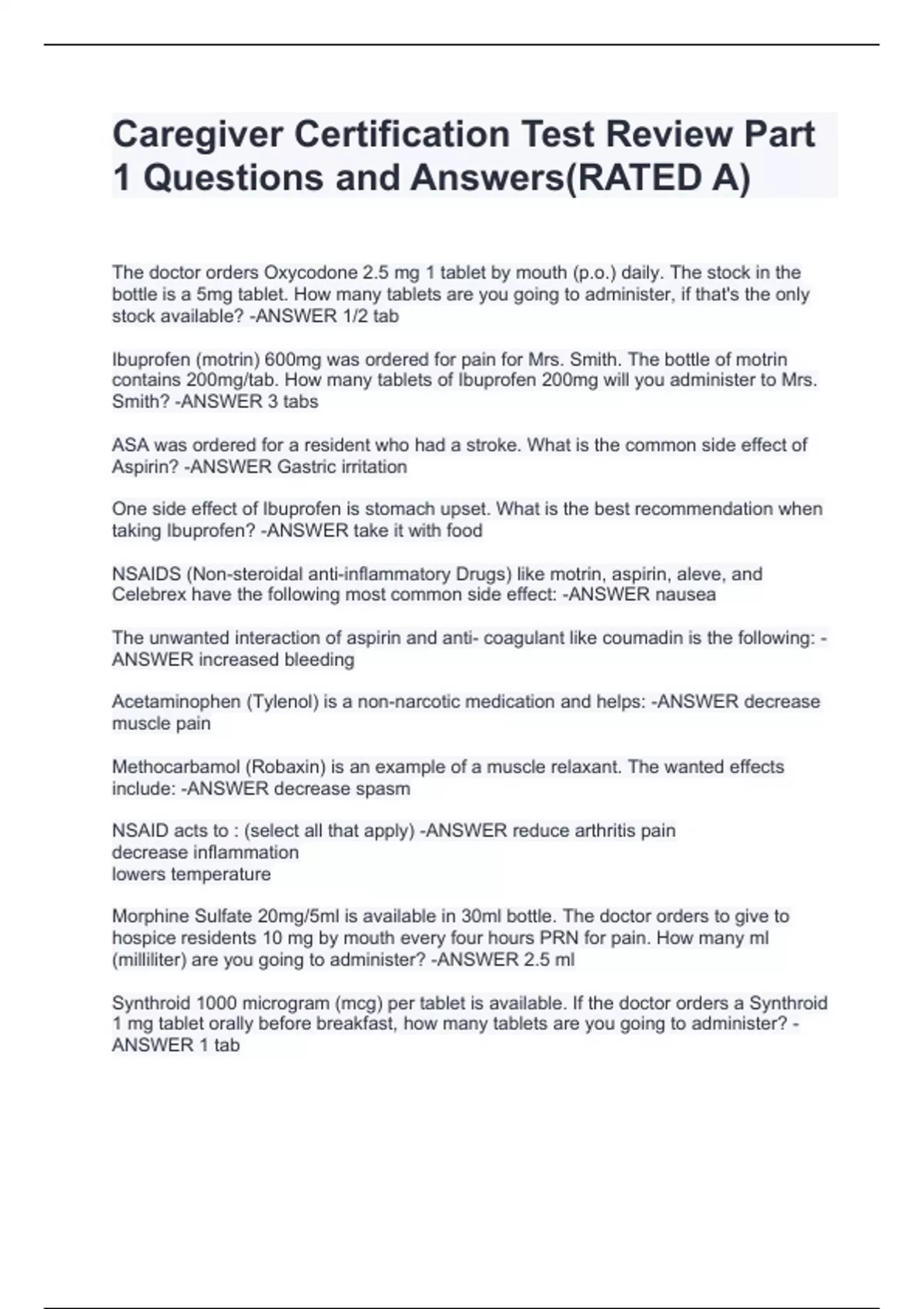 Caregiver Certification Test Review Part 1 Questions and Answers(RATED A)

The doctor orders Oxycodone 2.5 mg 1 tablet by mouth (p.o.) daily. The stock in the bottle is a 5mg tablet. How many tablets are you going to administer, if that's the only stock available? -ANSWER 1/2 tab

Ibuprofen (motrin) 600mg was ordered for pain for Mrs. Smith. The bottle of motrin contains 200mg/tab. How many tablets of Ibuprofen 200mg will you administer to Mrs. Smith? -ANSWER 3 tabs

ASA was ordered for a resident who had a stroke. What is the common side effect of Aspirin? -ANSWER Gastric irritation

One side effect of Ibuprofen is stomach upset. What is the best recommendation when taking Ibuprofen? -ANSWER take it with food

NSAIDS (Non-steroidal anti-inflammatory Drugs) like motrin, aspirin, aleve, and Celebrex have the following most common side effect: -ANSWER nausea

The unwanted interaction of aspirin and anti- coagulant like coumadin is the following: -ANSWER increased bleeding

Acetaminophen (Tylenol) is a non-narcotic medication and helps: -ANSWER decrease muscle pain

Methocarbamol (Robaxin) is an example of a muscle relaxant. The wanted effects include: -ANSWER decrease spasm

NSAID acts to : (select all that apply) -ANSWER reduce arthritis pain
decrease inflammation
lowers temperature

Morphine Sulfate 20mg/5ml is available in 30ml bottle. The doctor orders to give to hospice residents 10 mg by mouth every four hours PRN for pain. How many ml (milliliter) are you going to administer? -ANSWER 2.5 ml

Synthroid 1000 microgram (mcg) per tablet is available. If the doctor orders a Synthroid 1 mg tablet orally before breakfast, how many tablets are you going to administer? -ANSWER 1 tab